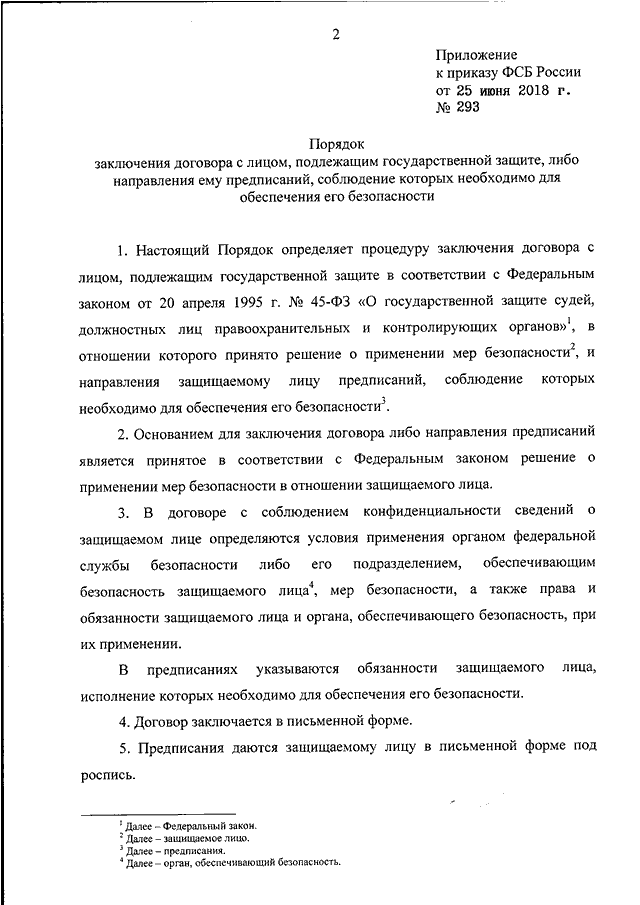 2

Приложение
к приказу ФСБ России
от 25 июня 2018 г.
№ 293

Порядок
заключения договора с лицом, подлежащим государственной защите, либо направления ему предписаний, соблюдение которых необходимо для обеспечения его безопасности

1. Настоящий Порядок определяет процедуру заключения договора с лицом, подлежащим государственной защите в соответствии с Федеральным законом от 20 апреля 1995 г. № 45-ФЗ «О государственной защите судей, должностных лиц правоохранительных и контролирующих органов»$^1$, в отношении которого принято решение о применении мер безопасности$^2$, и направления защищаемому лицу предписаний, соблюдение которых необходимо для обеспечения его безопасности$^3$.

2. Основанием для заключения договора либо направления предписаний является принятое в соответствии с Федеральным законом решение о применении мер безопасности в отношении защищаемого лица.

3. В договоре с соблюдением конфиденциальности сведений о защищаемом лице определяются условия применения органом федеральной службы безопасности либо его подразделением, обеспечивающим безопасность защищаемого лица$^4$, мер безопасности, а также права и обязанности защищаемого лица и органа, обеспечивающего безопасность, при их применении.

В предписаниях указываются обязанности защищаемого лица, исполнение которых необходимо для обеспечения его безопасности.

4. Договор заключается в письменной форме.

5. Предписания даются защищаемому лицу в письменной форме под роспись.

$^1$ Далее – Федеральный закон.
$^2$ Далее – защищаемое лицо.
$^3$ Далее – предписания.
$^4$ Далее – орган, обеспечивающий безопасность.